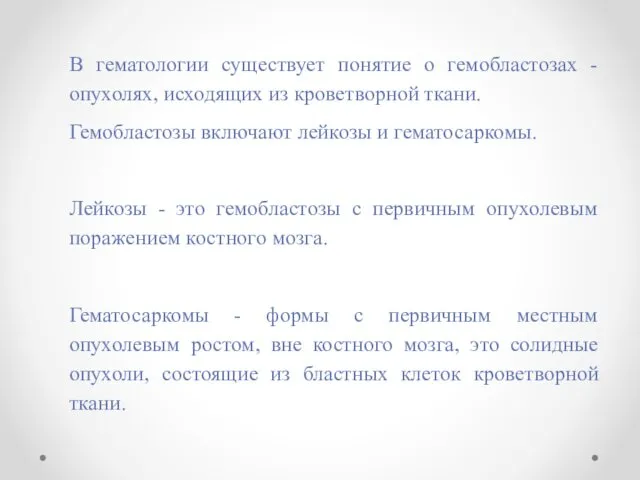 В гематологии существует понятие о гемобластозах - опухолях, исходящих из кроветворной ткани.

Гемобластозы включают лейкозы и гематосаркомы.

Лейкозы - это гемобластозы с первичным опухолевым поражением костного мозга.

Гематосаркомы - формы с первичным местным опухолевым ростом, вне костного мозга, это солидные опухоли, состоящие из бластных клеток кроветворной ткани.